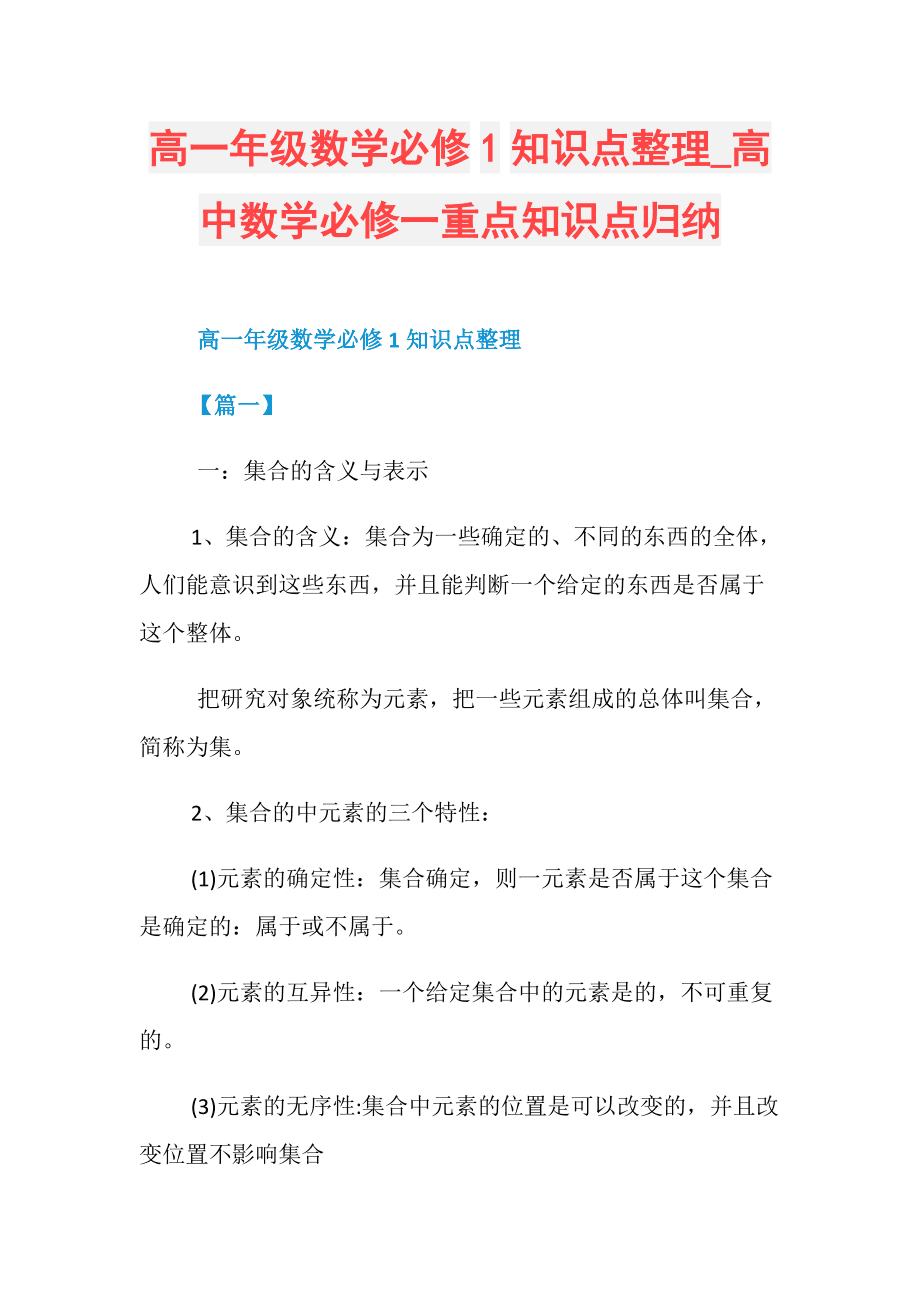 高一年级数学必修 1 知识点整理_高中数学必修一重点知识点归纳

高一年级数学必修 1 知识点整理

【篇一】

一：集合的含义与表示

1、集合的含义：集合为一些确定的、不同的东西的全体，人们能意识到这些东西，并且能判断一个给定的东西是否属于这个整体。

把研究对象统称为元素，把一些元素组成的总体叫集合，简称为集。

2、集合的中元素的三个特性：

(1)元素的确定性：集合确定，则一元素是否属于这个集合是确定的：属于或不属于。

(2)元素的互异性：一个给定集合中的元素是的，不可重复的。

(3)元素的无序性:集合中元素的位置是可以改变的，并且改变位置不影响集合